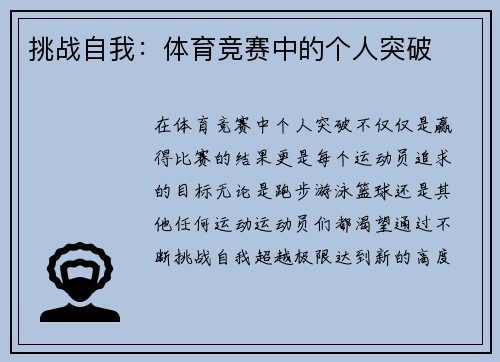 挑战自我：体育竞赛中的个人突破

在体育竞赛中个人突破不仅仅是赢得比赛的结果更是每个运动员追求的目标无论是跑步游泳篮球还是其他任何运动运动员们都渴望通过不断挑战自我超越极限达到新的高度